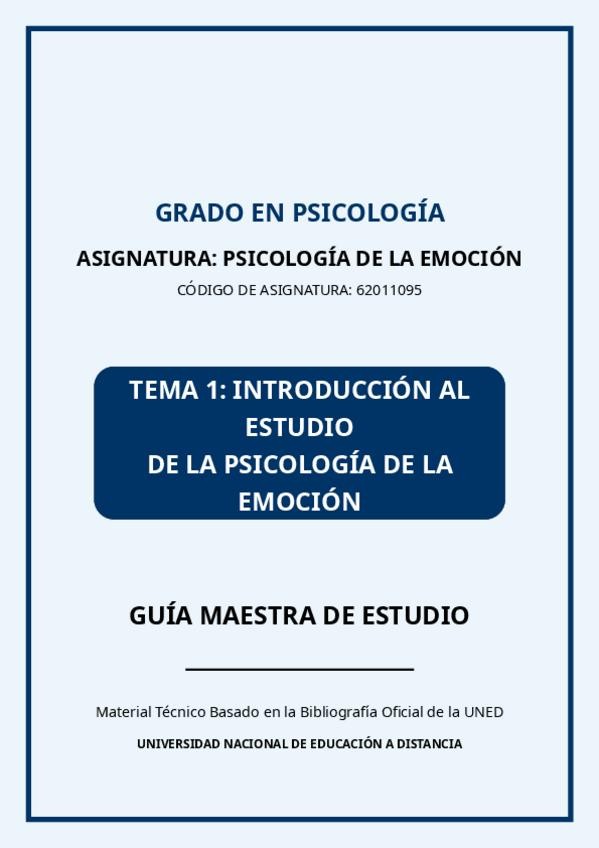 GRADO EN PSICOLOGÍA

ASIGNATURA: PSICOLOGÍA DE LA EMOCIÓN

CÓDIGO DE ASIGNATURA: 62011095

TEMA 1: INTRODUCCIÓN AL ESTUDIO
DE LA PSICOLOGÍA DE LA EMOCIÓN

GUÍA MAESTRA DE ESTUDIO

Material Técnico Basado en la Bibliografía Oficial de la UNED

UNIVERSIDAD NACIONAL DE EDUCACIÓN A DISTANCIA